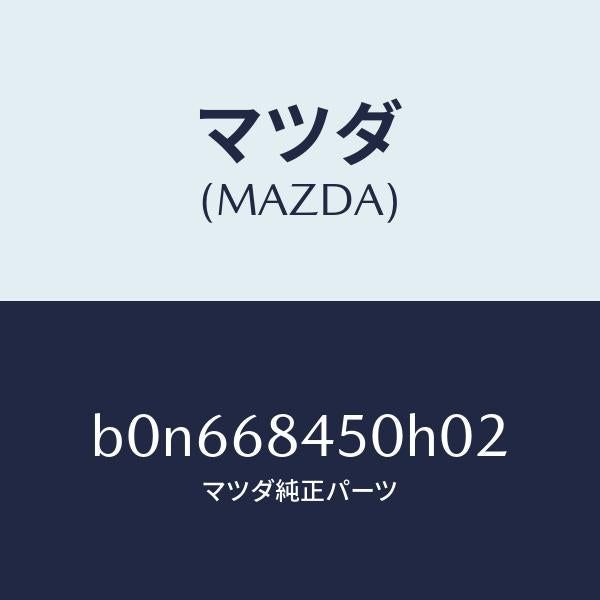 マツダ
(MAZDA)

b0n668450h02
マツダ純正パーツ